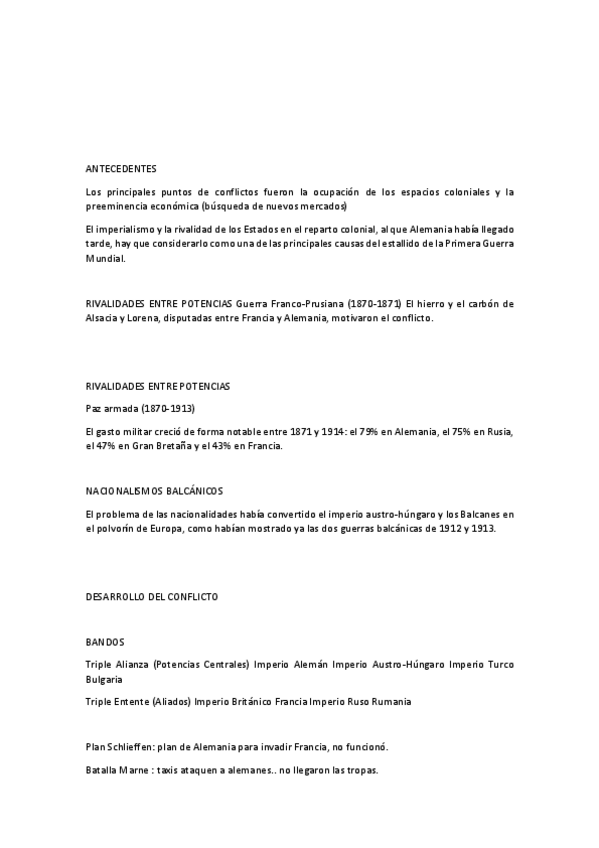 ANTECEDENTES

Los principales puntos de conflictos fueron la ocupación de los espacios coloniales y la preeminencia económica (búsqueda de nuevos mercados)

El imperialismo y la rivalidad de los Estados en el reparto colonial, al que Alemania había llegado tarde, hay que considerarlo como una de las principales causas del estallido de la Primera Guerra Mundial.

RIVALIDADES ENTRE POTENCIAS Guerra Franco-Prusiana (1870-1871) El hierro y el carbón de Alsacia y Lorena, disputadas entre Francia y Alemania, motivaron el conflicto.

RIVALIDADES ENTRE POTENCIAS

Paz armada (1870-1913)

El gasto militar creció de forma notable entre 1871 y 1914: el 79% en Alemania, el 75% en Rusia, el 47% en Gran Bretaña y el 43% en Francia.

NACIONALISMOS BALCÁNICOS

El problema de las nacionalidades había convertido el imperio austro-húngaro y los Balcanes en el polvorín de Europa, como habían mostrado ya las dos guerras balcánicas de 1912 y 1913.

DESARROLLO DEL CONFLICTO

BANDOS

Triple Alianza (Potencias Centrales) Imperio Alemán Imperio Austro-Húngaro Imperio Turco Bulgaria

Triple Entente (Aliados) Imperio Británico Francia Imperio Ruso Rumania

Plan Schlieffen: plan de Alemania para invadir Francia, no funcionó.

Batalla Marne : taxis ataquen a alemanes.. no llegaron las tropas.